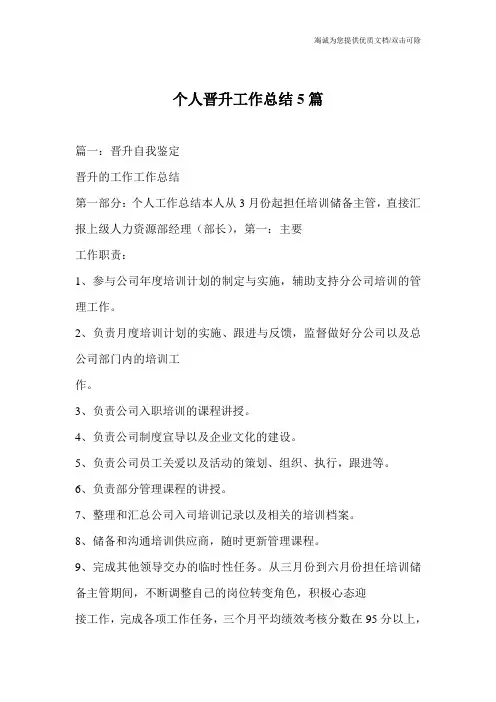 海诚为您提供优质文档/双击可除

个人晋升工作总结5篇

篇一：晋升自我鉴定

晋升的工作工作总结

第一部分：个人工作总结本人从3月份起担任培训储备主管，直接汇报上级人力资源部经理（部长），第一：主要

工作职责：

1、参与公司年度培训计划的制定与实施，辅助支持分公司培训的管理工作。

2、负责月度培训计划的实施、跟进与反馈，监督做好分公司以及总公司部门内的培训工

作。

3、负责公司入职培训的课程讲授。

4、负责公司制度宣导以及企业文化的建设。

5、负责公司员工关爱以及活动的策划、组织、执行，跟进等。

6、负责部分管理课程的讲授。

7、整理和汇总公司入司培训记录以及相关的培训档案。

8、储备和沟通培训供应商，随时更新管理课程。

9、完成其他领导交办的临时性任务。从三月份到六月份担任培训储备主管期间，不断调整自己的岗位转变角色，积极心态迎

接工作，完成各项工作任务，三个月平均绩效考核分数在95分以上，